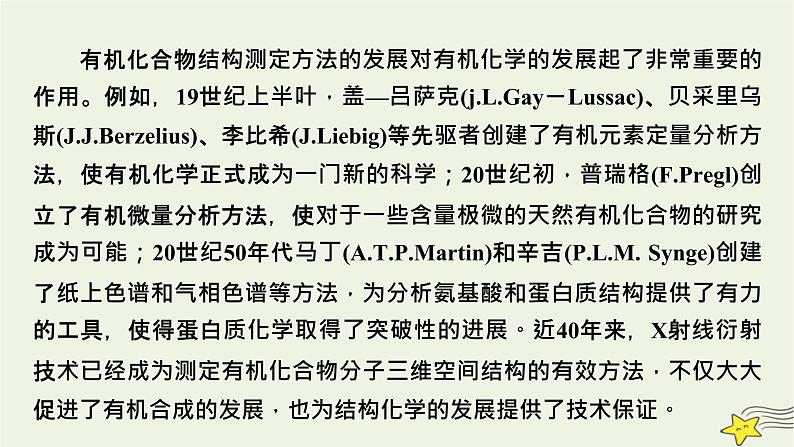 有机化合物结构测定方法的发展对有机化学的发展起了非常重要的作用。例如，19世纪上半叶，盖—吕萨克(j.L.Gay－Lussac)、贝采里乌斯(J.J.Berzelius)、李比希(J.Liebig)等先驱者创建了有机元素定量分析方法，使有机化学正式成为一门新的科学；20世纪初，普瑞格(F.Pregl)创立了有机微量分析方法，使对于一些含量极微的天然有机化合物的研究成为可能；20世纪50年代马丁(A.T.P.Martin)和辛吉(P.L.M. Synge)创建了纸上色谱和气相色谱等方法，为分析氨基酸和蛋白质结构提供了有力的工具，使得蛋白质化学取得了突破性的进展。近40年来，X射线衍射技术已经成为测定有机化合物分子三维空间结构的有效方法，不仅大大促进了有机合成的发展，也为结构化学的发展提供了技术保证。